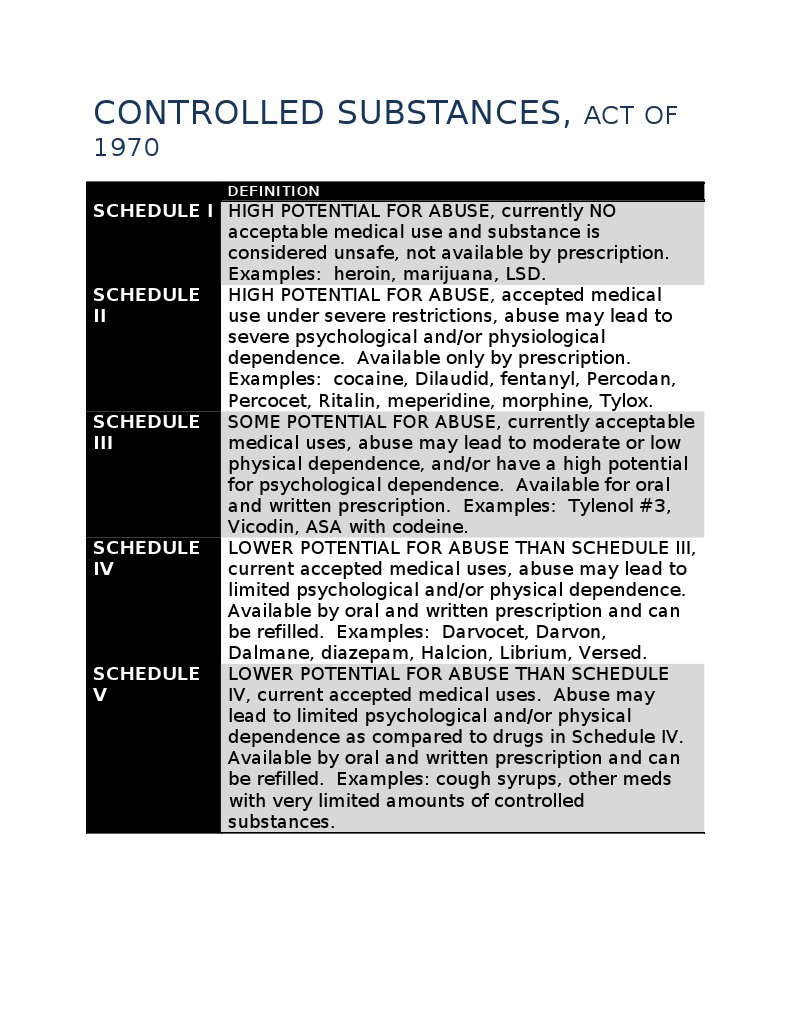 CONTROLLED SUBSTANCES, ACT OF 1970

| | DEFINITION |
|---|---|
| SCHEDULE I | HIGH POTENTIAL FOR ABUSE, currently NO acceptable medical use and substance is considered unsafe, not available by prescription. Examples: heroin, marijuana, LSD. |
| SCHEDULE II | HIGH POTENTIAL FOR ABUSE, accepted medical use under severe restrictions, abuse may lead to severe psychological and/or physiological dependence. Available only by prescription. Examples: cocaine, Dilaudid, fentanyl, Percodan, Percocet, Ritalin, meperidine, morphine, Tylox. |
| SCHEDULE III | SOME POTENTIAL FOR ABUSE, currently acceptable medical uses, abuse may lead to moderate or low physical dependence, and/or have a high potential for psychological dependence. Available for oral and written prescription. Examples: Tylenol #3, Vicodin, ASA with codeine. |
| SCHEDULE IV | LOWER POTENTIAL FOR ABUSE THAN SCHEDULE III, current accepted medical uses, abuse may lead to limited psychological and/or physical dependence. Available by oral and written prescription and can be refilled. Examples: Darvocet, Darvon, Dalmane, diazepam, Halcion, Librium, Versed. |
| SCHEDULE V | LOWER POTENTIAL FOR ABUSE THAN SCHEDULE IV, current accepted medical uses. Abuse may lead to limited psychological and/or physical dependence as compared to drugs in Schedule IV. Available by oral and written prescription and can be refilled. Examples: cough syrups, other meds with very limited amounts of controlled substances. |